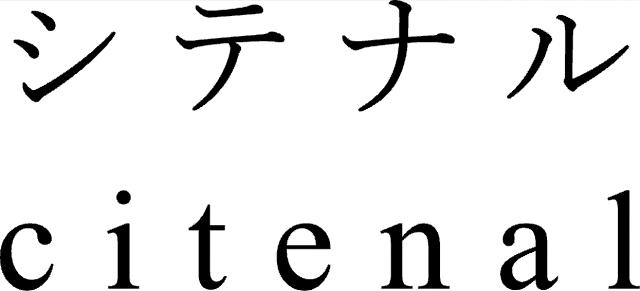 シテナル
citenal